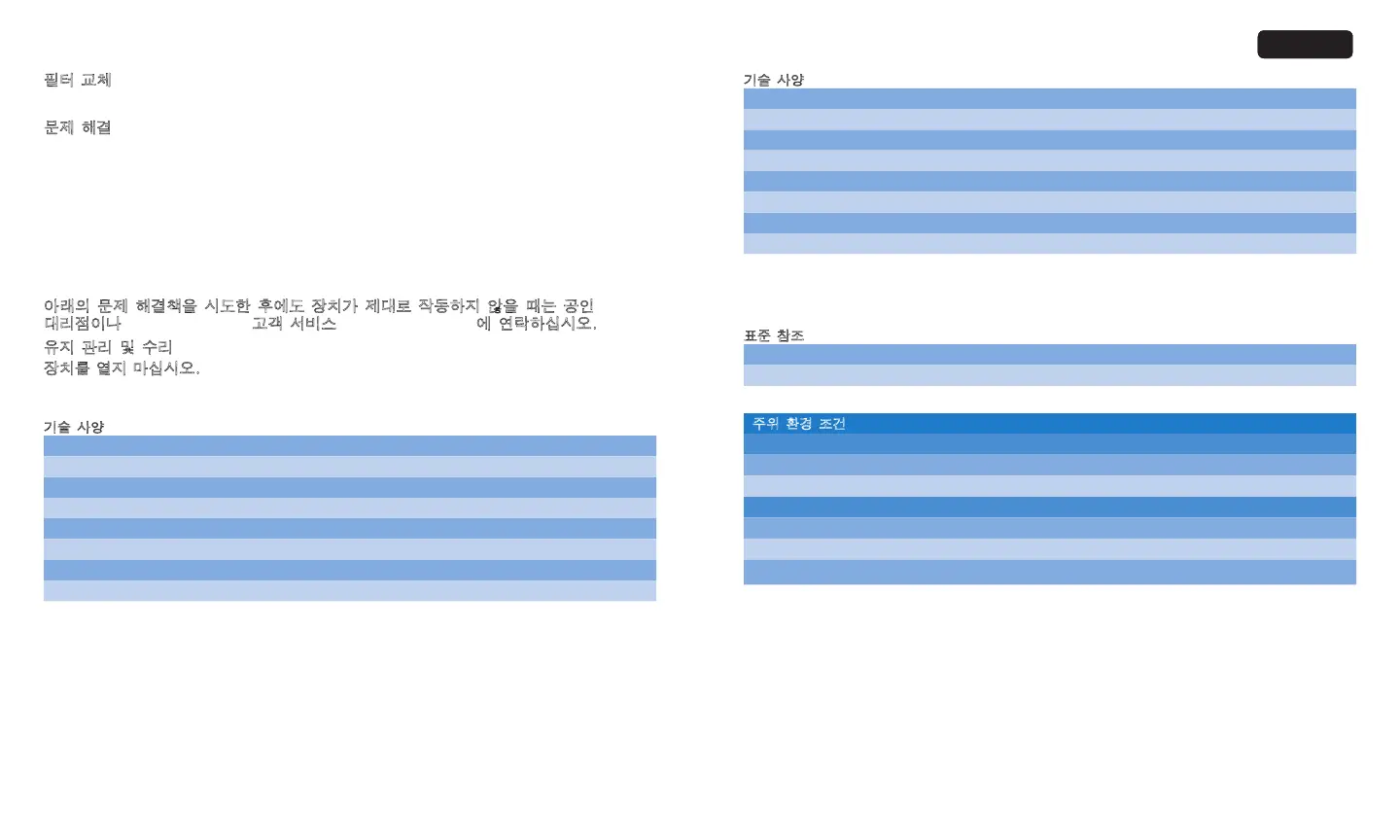 필터 교체

문제 해결

아래의 문제 해결책을 시도한 후에도 장치가 제대로 작동하지 않을 때는 공인 대리점이나 고객 서비스 에 연락하십시오.

유지 관리 및 수리

장치를 열지 마십시오.

기술 사양

기술 사양

표준 참조

주위 환경 조건